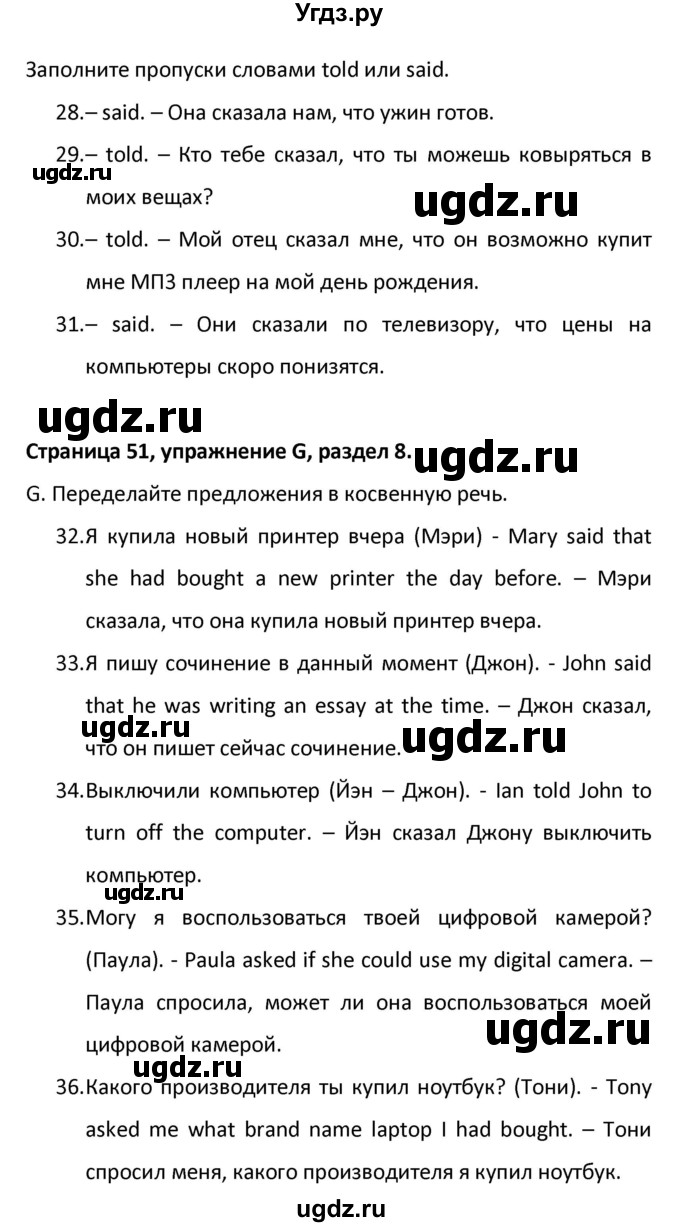 Угдз.ру

Заполните пропуски словами told или said.

28.– said. – Она сказала нам, что ужин готов.

29.– told. – Кто тебе сказал, что ты можешь ковыряться в моих вещах?

ugdz.ru ugdz.ru

30.– told. – Мой отец сказал мне, что он возможно купит мне МП3 плеер на мой день рождения.

31.– said. – Они сказали по телевизору, что цены на компьютеры скоро понизятся.

ugdz.ru

Страница 51, упражнение G, раздел 8. ugdz.ru

G. Переделайте предложения в косвенную речь.

32.Я купила новый принтер вчера (Мэри) - Mary said that she had bought a new printer the day before. – Мэри сказала, что она купила новый принтер вчера.

33.Я пишу сочинение в данный момент (Джон). - John said that he was writing an essay at the time. – Джон сказал, что он пишет сейчас сочинение.

ugdz.ru ugdz.ru

34.Выключили компьютер (Йэн – Джон). - Ian told John to turn off the computer. – Йэн сказал Джону выключить компьютер.

ugdz.ru

35.Могу я воспользоваться твоей цифровой камерой? (Паула). - Paula asked if she could use my digital camera. – Паула спросила, может ли она воспользоваться моей цифровой камерой.

ugdz.ru ugdz.ru

36.Какого производителя ты купил ноутбук? (Тони). - Tony asked me what brand name laptop I had bought. – Тони спросил меня, какого производителя я купил ноутбук.

ugdz.ru